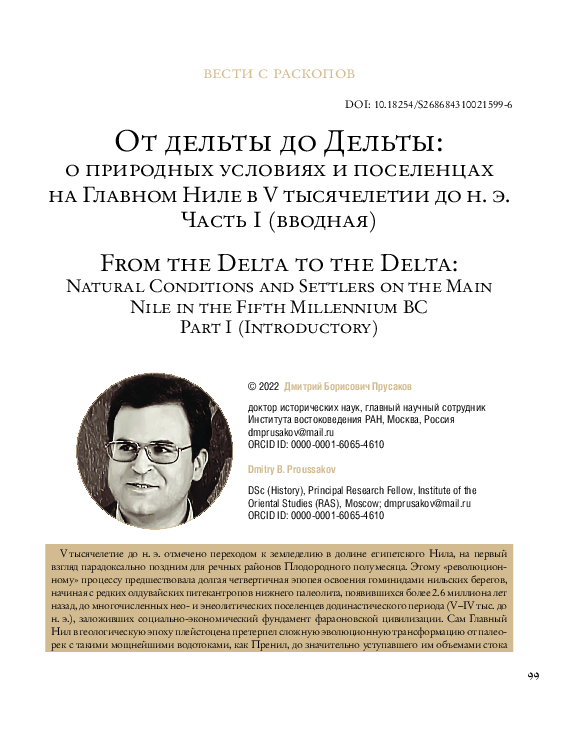 ВЕСТИ С РАСКОПОВ

DOI: 10.18254/S268684310021599-6

От дельты до Дельты:
о природных условиях и поселенцах на Главном Ниле в V тысячелетии до н. э.
Часть I (вводная)

From the Delta to the Delta:
Natural Conditions and Settlers on the Main Nile in the Fifth Millennium BC
Part I (Introductory)

© 2022 Дмитрий Борисович Прусаков

доктор исторических наук, главный научный сотрудник Института востоковедения РАН, Москва, Россия
dmprusakov@mail.ru
ORCID ID: 0000-0001-6065-4610

Dmitry B. Proussakov

DSc (History), Principal Research Fellow, Institute of the Oriental Studies (RAS), Moscow; dmprusakov@mail.ru
ORCID ID: 0000-0001-6065-4610

V тысячелетие до н. э. отмечено переходом к земледелию в долине египетского Нила, на первый взгляд парадоксально поздним для речных районов Плодородного полумесяца. Этому «революционному» процессу предшествовала долгая четвертичная эпопея освоения гоминидами нильских берегов, начиная с редких олдувайских питекантропов нижнего палеолита, появившихся более 2.6 миллиона лет назад, до многочисленных нео- и энеолитических поселенцев додинастического периода (V–IV тыс. до н. э.), заложивших социально-экономический фундамент фараоновской цивилизации. Сам Главный Нил в геологическую эпоху плейстоцена претерпел сложную эволюционную трансформацию от палеорек с такими мощнейшими водотоками, как Пренил, до значительно уступавшего им объемами стока

99